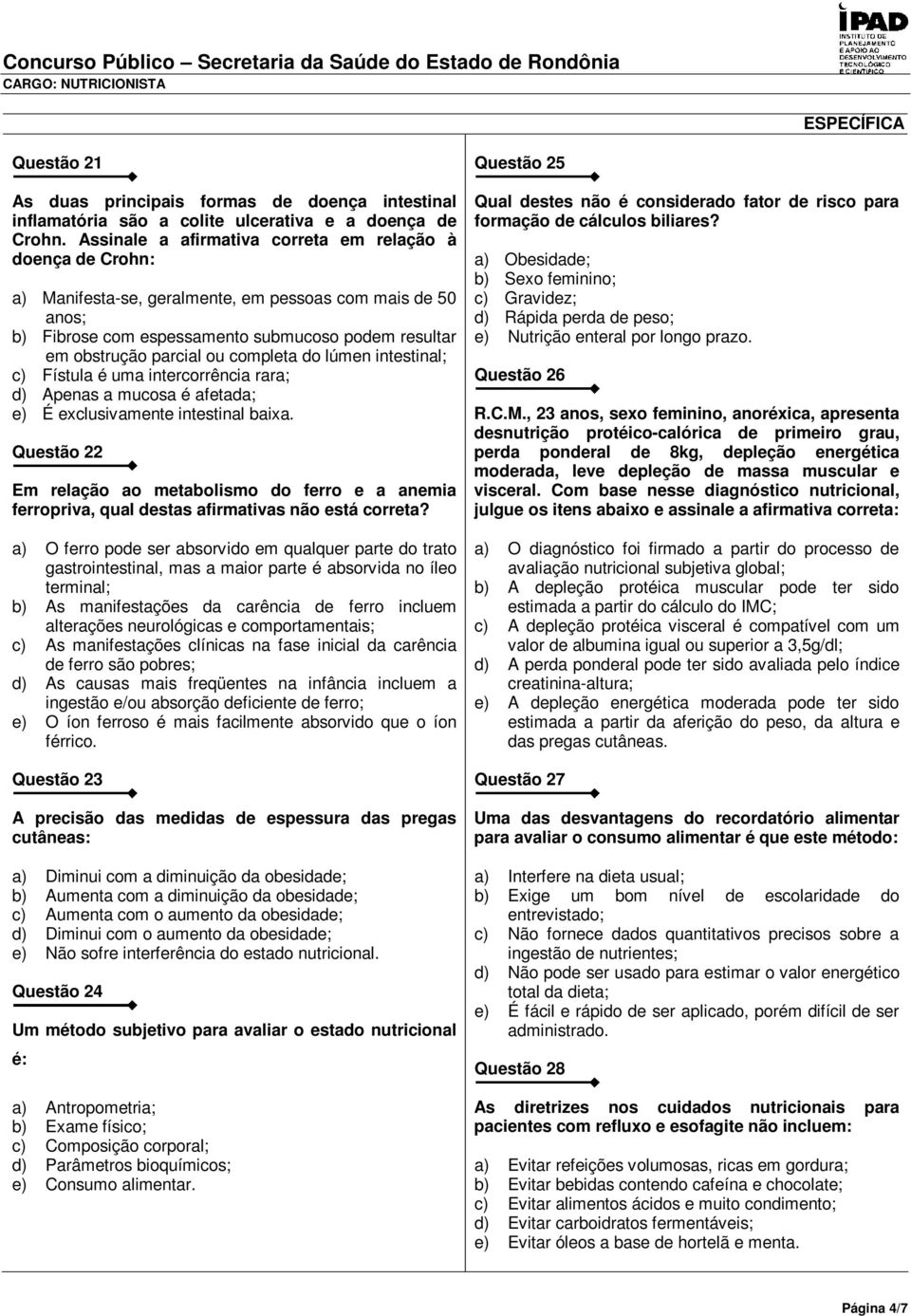 Concurso Público – Secretaria da Saúde do Estado de Rondônia
CARGO: NUTRICIONISTA

IPAD
INSTITUTO DE PLANEJAMENTO E APOIO AO DESENVOLVIMENTO TECNOLÓGICO E CIENTÍFICO

ESPECÍFICA

Questão 21

As duas principais formas de doença intestinal inflamatória são a colite ulcerativa e a doença de Crohn. Assinale a afirmativa correta em relação à doença de Crohn:

a) Manifesta-se, geralmente, em pessoas com mais de 50 anos;
b) Fibrose com espessamento submucoso podem resultar em obstrução parcial ou completa do lúmen intestinal;
c) Fístula é uma intercorrência rara;
d) Apenas a mucosa é afetada;
e) É exclusivamente intestinal baixa.

Questão 22

Em relação ao metabolismo do ferro e a anemia ferropriva, qual destas afirmativas não está correta?

a) O ferro pode ser absorvido em qualquer parte do trato gastrointestinal, mas a maior parte é absorvida no íleo terminal;
b) As manifestações da carência de ferro incluem alterações neurológicas e comportamentais;
c) As manifestações clínicas na fase inicial da carência de ferro são pobres;
d) As causas mais freqüentes na infância incluem a ingestão e/ou absorção deficiente de ferro;
e) O íon ferroso é mais facilmente absorvido que o íon férrico.

Questão 23

A precisão das medidas de espessura das pregas cutâneas:

a) Diminui com a diminuição da obesidade;
b) Aumenta com a diminuição da obesidade;
c) Aumenta com o aumento da obesidade;
d) Diminui com o aumento da obesidade;
e) Não sofre interferência do estado nutricional.

Questão 24

Um método subjetivo para avaliar o estado nutricional é:

a) Antropometria;
b) Exame físico;
c) Composição corporal;
d) Parâmetros bioquímicos;
e) Consumo alimentar.

Questão 25

Qual destes não é considerado fator de risco para formação de cálculos biliares?

a) Obesidade;
b) Sexo feminino;
c) Gravidez;
d) Rápida perda de peso;
e) Nutrição enteral por longo prazo.

Questão 26

R.C.M., 23 anos, sexo feminino, anoréxica, apresenta desnutrição protéico-calórica de primeiro grau, perda ponderal de 8kg, depleção energética moderada, leve depleção de massa muscular e visceral. Com base nesse diagnóstico nutricional, julgue os itens abaixo e assinale a afirmativa correta:

a) O diagnóstico foi firmado a partir do processo de avaliação nutricional subjetiva global;
b) A depleção protéica muscular pode ter sido estimada a partir do cálculo do IMC;
c) A depleção protéica visceral é compatível com um valor de albumina igual ou superior a 3,5g/dl;
d) A perda ponderal pode ter sido avaliada pelo índice creatinina-altura;
e) A depleção energética moderada pode ter sido estimada a partir da aferição do peso, da altura e das pregas cutâneas.

Questão 27

Uma das desvantagens do recordatório alimentar para avaliar o consumo alimentar é que este método:

a) Interfere na dieta usual;
b) Exige um bom nível de escolaridade do entrevistado;
c) Não fornece dados quantitativos precisos sobre a ingestão de nutrientes;
d) Não pode ser usado para estimar o valor energético total da dieta;
e) É fácil e rápido de ser aplicado, porém difícil de ser administrado.

Questão 28

As diretrizes nos cuidados nutricionais para pacientes com refluxo e esofagite não incluem:

a) Evitar refeições volumosas, ricas em gordura;
b) Evitar bebidas contendo cafeína e chocolate;
c) Evitar alimentos ácidos e muito condimento;
d) Evitar carboidratos fermentáveis;
e) Evitar óleos a base de hortelã e menta.

Página 4/7